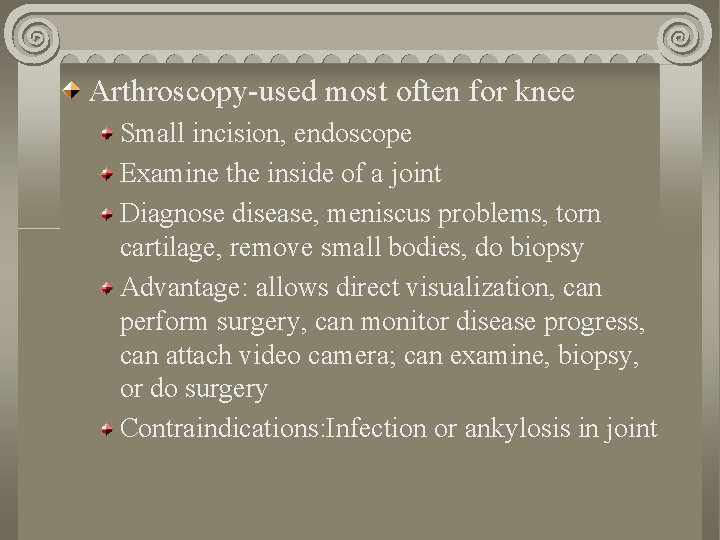 Arthroscopy-used most often for knee

Small incision, endoscope

Examine the inside of a joint

Diagnose disease, meniscus problems, torn cartilage, remove small bodies, do biopsy

Advantage: allows direct visualization, can perform surgery, can monitor disease progress, can attach video camera; can examine, biopsy, or do surgery

Contraindications:Infection or ankylosis in joint